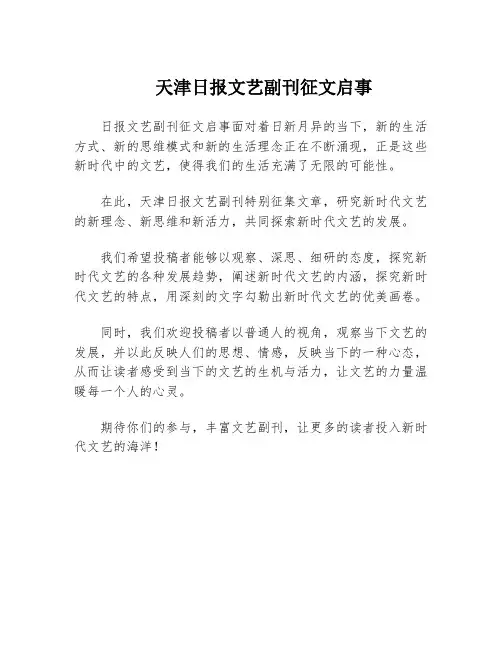 天津日报文艺副刊征文启事

日报文艺副刊征文启事面对着日新月异的当下，新的生活方式、新的思维模式和新的生活理念正在不断涌现，正是这些新时代中的文艺，使得我们的生活充满了无限的可能性。

在此，天津日报文艺副刊特别征集文章，研究新时代文艺的新理念、新思维和新活力，共同探索新时代文艺的发展。

我们希望投稿者能够以观察、深思、细研的态度，探究新时代文艺的各种发展趋势，阐述新时代文艺的内涵，探究新时代文艺的特点，用深刻的文字勾勒出新时代文艺的优美画卷。

同时，我们欢迎投稿者以普通人的视角，观察当下文艺的发展，并以此反映人们的思想、情感，反映当下的一种心态，从而让读者感受到当下的文艺的生机与活力，让文艺的力量温暖每一个人的心灵。

期待你们的参与，丰富文艺副刊，让更多的读者投入新时代文艺的海洋！